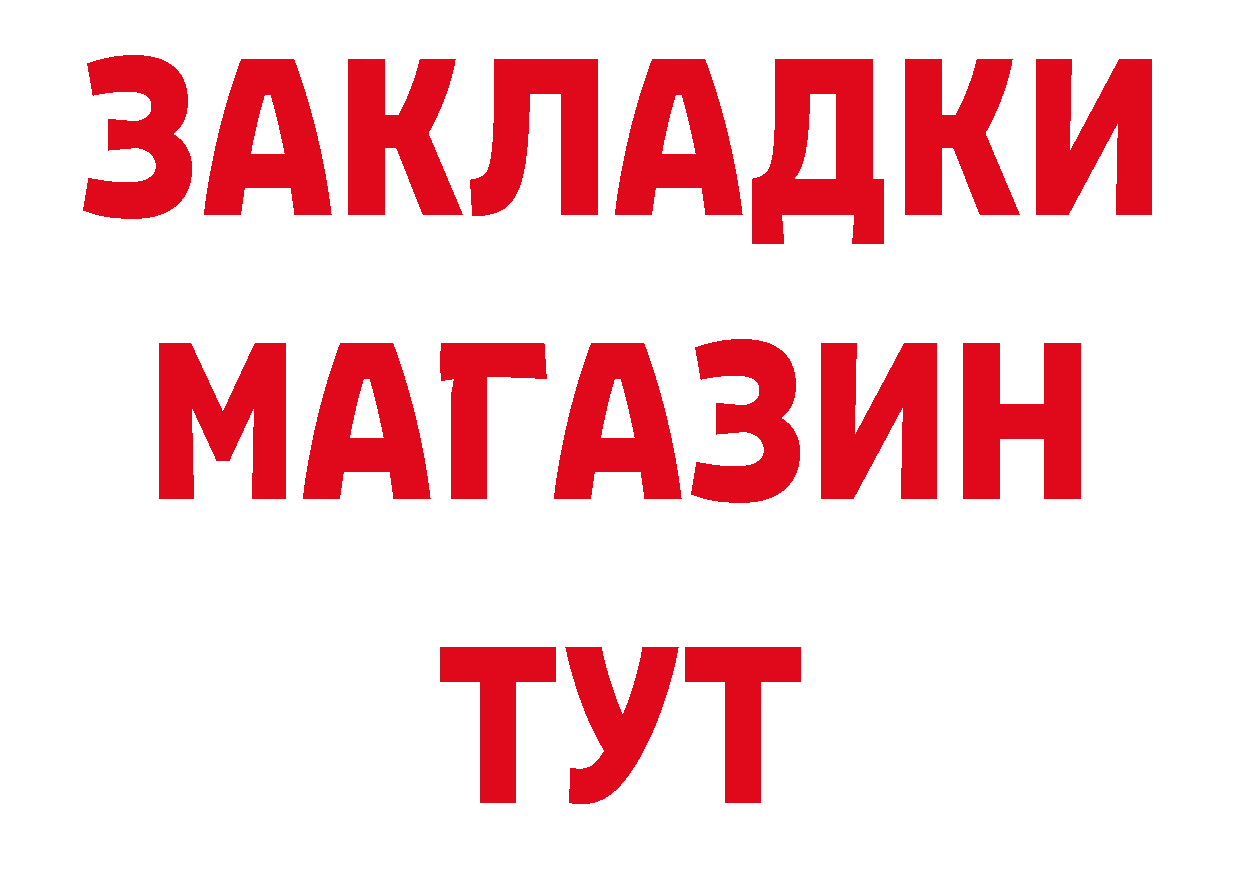 ЗАКЛАДКИ
МАГАЗИН
ТУТ